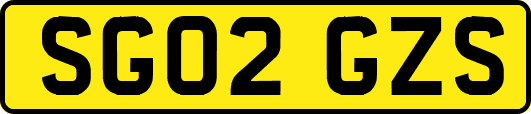 SG02 GZS